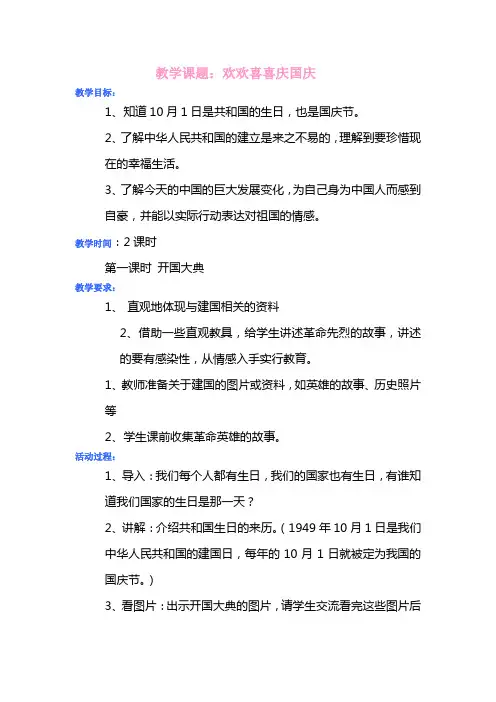 教学课题：欢欢喜喜庆国庆

教学目标：

1、知道10月1日是共和国的生日，也是国庆节。

2、了解中华人民共和国的建立是来之不易的，理解到要珍惜现在的幸福生活。

3、了解今天的中国的巨大发展变化，为自己身为中国人而感到自豪，并能以实际行动表达对祖国的情感。

教学时间：2课时

第一课时 开国大典

教学要求：

1、 直观地体现与建国相关的资料

2、借助一些直观教具，给学生讲述革命先烈的故事，讲述的要有感染性，从情感入手实行教育。

1、教师准备关于建国的图片或资料，如英雄的故事、历史照片等

2、学生课前收集革命英雄的故事。

活动过程：

1、导入：我们每个人都有生日，我们的国家也有生日，有谁知道我们国家的生日是那一天？

2、讲解：介绍共和国生日的来历。（1949年10月1日是我们中华人民共和国的建国日，每年的10月1日就被定为我国的国庆节。）

3、看图片：出示开国大典的图片，请学生交流看完这些图片后